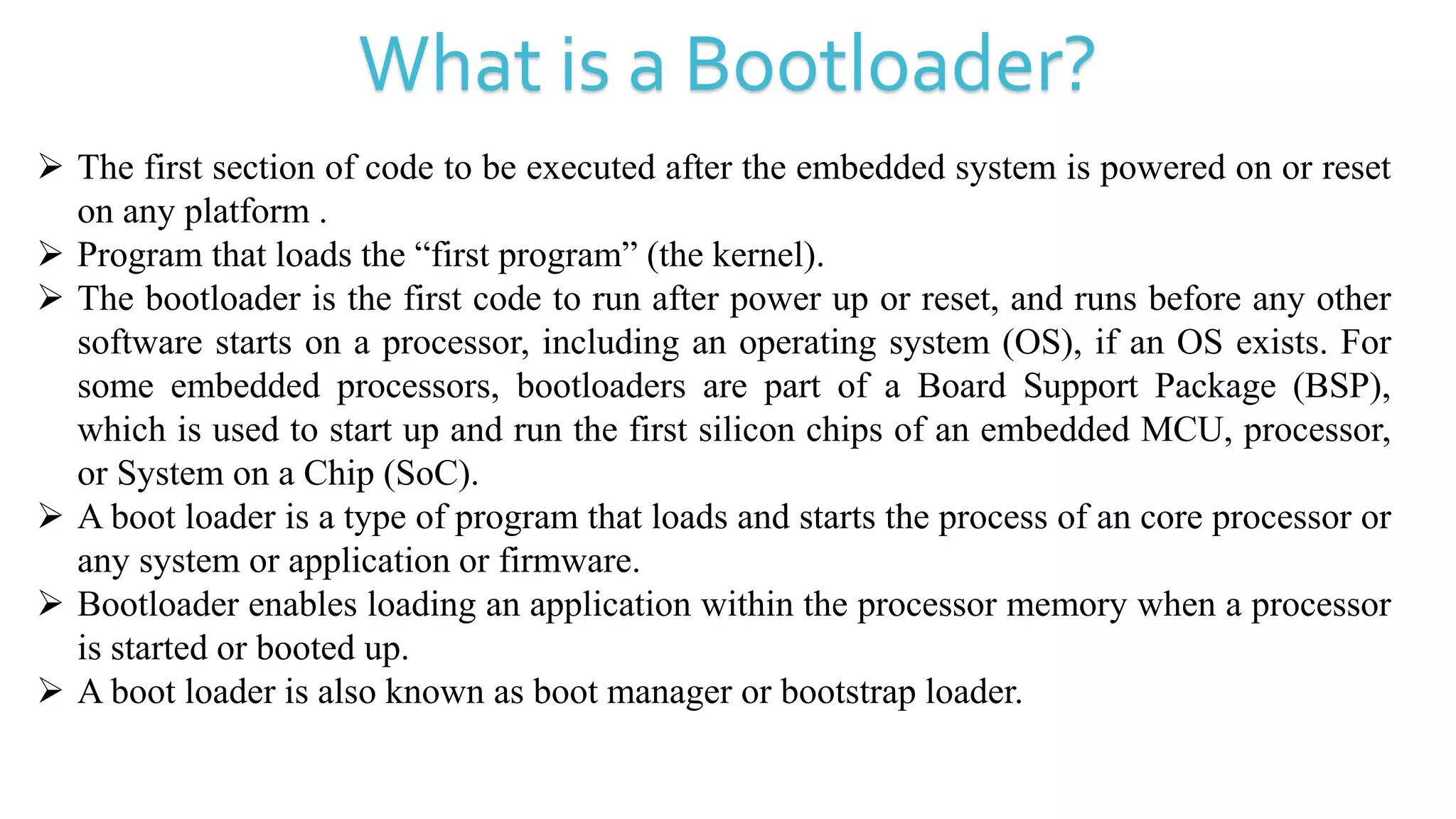 What is a Bootloader?

➢ The first section of code to be executed after the embedded system is powered on or reset on any platform .
➢ Program that loads the “first program” (the kernel).
➢ The bootloader is the first code to run after power up or reset, and runs before any other software starts on a processor, including an operating system (OS), if an OS exists. For some embedded processors, bootloaders are part of a Board Support Package (BSP), which is used to start up and run the first silicon chips of an embedded MCU, processor, or System on a Chip (SoC).
➢ A boot loader is a type of program that loads and starts the process of an core processor or any system or application or firmware.
➢ Bootloader enables loading an application within the processor memory when a processor is started or booted up.
➢ A boot loader is also known as boot manager or bootstrap loader.